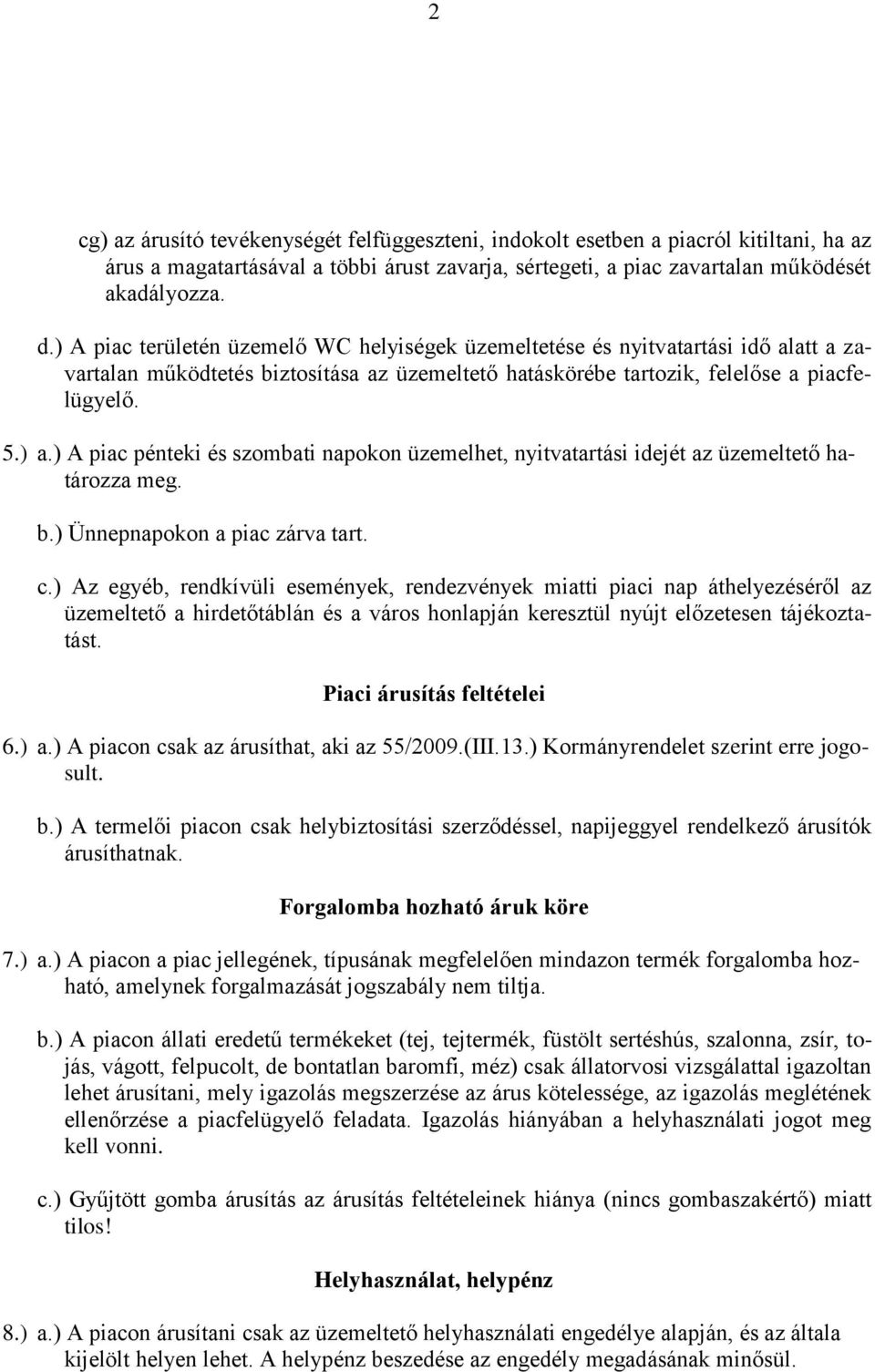 2

cg) az árusító tevékenységét felfüggeszteni, indokolt esetben a piacról kitiltani, ha az árus a magatartásával a többi árust zavarja, sértegeti, a piac zavartalan működését akadályozza.

d.) A piac területén üzemelő WC helyiségek üzemeltetése és nyitvatartási idő alatt a zavartalan működtetés biztosítása az üzemeltető hatáskörébe tartozik, felelőse a piacfelügyelő.

5.) a.) A piac pénteki és szombati napokon üzemelhet, nyitvatartási idejét az üzemeltető határozza meg.

b.) Ünnepnapokon a piac zárva tart.

c.) Az egyéb, rendkívüli események, rendezvények miatti piaci nap áthelyezéséről az üzemeltető a hirdetőtáblán és a város honlapján keresztül nyújt előzetesen tájékoztatást.

Piaci árusítás feltételei

6.) a.) A piacon csak az árusíthat, aki az 55/2009.(III.13.) Kormányrendelet szerint erre jogosult.

b.) A termelői piacon csak helybiztosítási szerződéssel, napijeggyel rendelkező árusítók árusíthatnak.

Forgalomba hozható áruk köre

7.) a.) A piacon a piac jellegének, típusának megfelelően mindazon termék forgalomba hozható, amelynek forgalmazását jogszabály nem tiltja.

b.) A piacon állati eredetű termékeket (tej, tejtermék, füstölt sertéshús, szalonna, zsír, tojás, vágott, felpucolt, de bontatlan baromfi, méz) csak állatorvosi vizsgálattal igazoltan lehet árusítani, mely igazolás megszerzése az árus kötelessége, az igazolás meglétének ellenőrzése a piacfelügyelő feladata. Igazolás hiányában a helyhasználati jogot meg kell vonni.

c.) Gyűjtött gomba árusítás az árusítás feltételeinek hiánya (nincs gombaszakértő) miatt tilos!

Helyhasználat, helypénz

8.) a.) A piacon árusítani csak az üzemeltető helyhasználati engedélye alapján, és az általa kijelölt helyen lehet. A helypénz beszedése az engedély megadásának minősül.